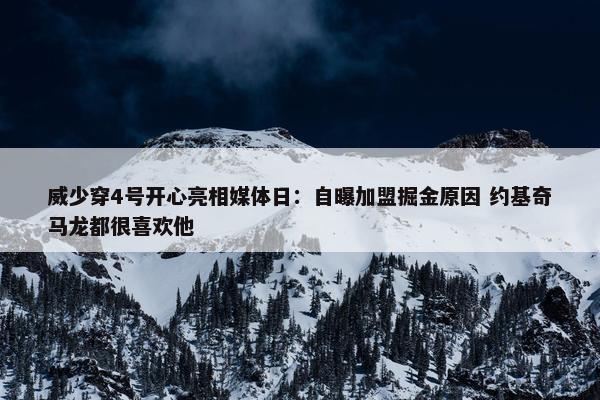 威少穿4号开心亮相媒体日：自曝加盟掘金原因 约基奇马龙都很喜欢他